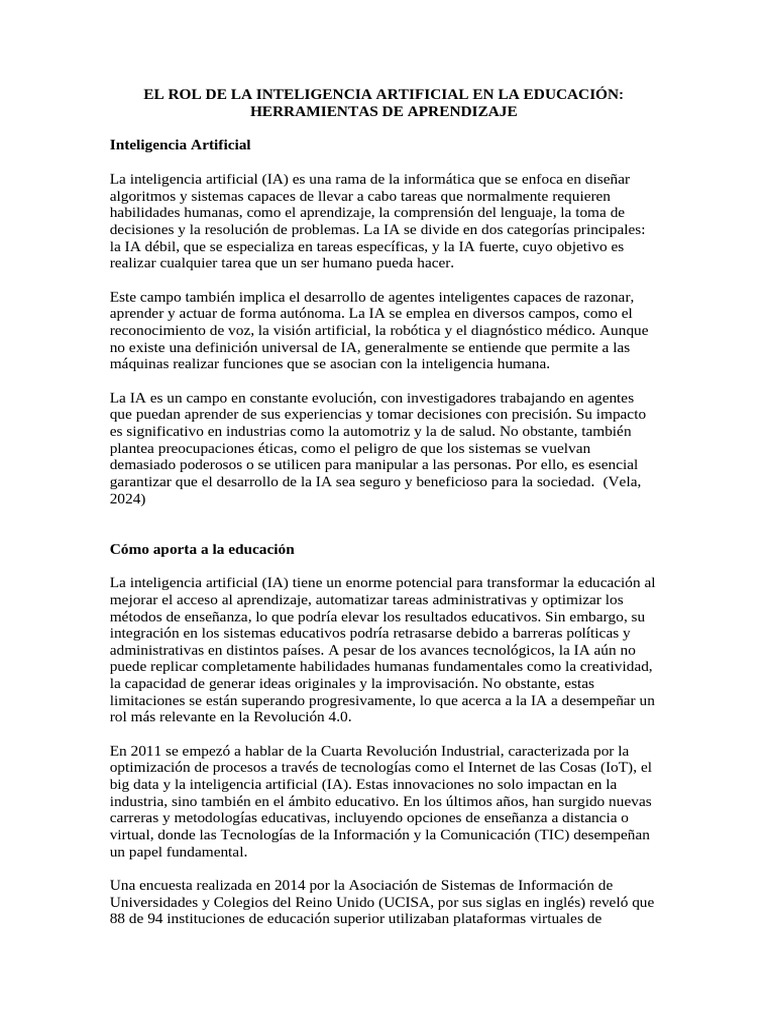 EL ROL DE LA INTELIGENCIA ARTIFICIAL EN LA EDUCACIÓN:
HERRAMIENTAS DE APRENDIZAJE

Inteligencia Artificial

La inteligencia artificial (IA) es una rama de la informática que se enfoca en diseñar algoritmos y sistemas capaces de llevar a cabo tareas que normalmente requieren habilidades humanas, como el aprendizaje, la comprensión del lenguaje, la toma de decisiones y la resolución de problemas. La IA se divide en dos categorías principales: la IA débil, que se especializa en tareas específicas, y la IA fuerte, cuyo objetivo es realizar cualquier tarea que un ser humano pueda hacer.

Este campo también implica el desarrollo de agentes inteligentes capaces de razonar, aprender y actuar de forma autónoma. La IA se emplea en diversos campos, como el reconocimiento de voz, la visión artificial, la robótica y el diagnóstico médico. Aunque no existe una definición universal de IA, generalmente se entiende que permite a las máquinas realizar funciones que se asocian con la inteligencia humana.

La IA es un campo en constante evolución, con investigadores trabajando en agentes que puedan aprender de sus experiencias y tomar decisiones con precisión. Su impacto es significativo en industrias como la automotriz y la de salud. No obstante, también plantea preocupaciones éticas, como el peligro de que los sistemas se vuelvan demasiado poderosos o se utilicen para manipular a las personas. Por ello, es esencial garantizar que el desarrollo de la IA sea seguro y beneficioso para la sociedad. (Vela, 2024)

Cómo aporta a la educación

La inteligencia artificial (IA) tiene un enorme potencial para transformar la educación al mejorar el acceso al aprendizaje, automatizar tareas administrativas y optimizar los métodos de enseñanza, lo que podría elevar los resultados educativos. Sin embargo, su integración en los sistemas educativos podría retrasarse debido a barreras políticas y administrativas en distintos países. A pesar de los avances tecnológicos, la IA aún no puede replicar completamente habilidades humanas fundamentales como la creatividad, la capacidad de generar ideas originales y la improvisación. No obstante, estas limitaciones se están superando progresivamente, lo que acerca a la IA a desempeñar un rol más relevante en la Revolución 4.0.

En 2011 se empezó a hablar de la Cuarta Revolución Industrial, caracterizada por la optimización de procesos a través de tecnologías como el Internet de las Cosas (IoT), el big data y la inteligencia artificial (IA). Estas innovaciones no solo impactan en la industria, sino también en el ámbito educativo. En los últimos años, han surgido nuevas carreras y metodologías educativas, incluyendo opciones de enseñanza a distancia o virtual, donde las Tecnologías de la Información y la Comunicación (TIC) desempeñan un papel fundamental.

Una encuesta realizada en 2014 por la Asociación de Sistemas de Información de Universidades y Colegios del Reino Unido (UCISA, por sus siglas en inglés) reveló que 88 de 94 instituciones de educación superior utilizaban plataformas virtuales de